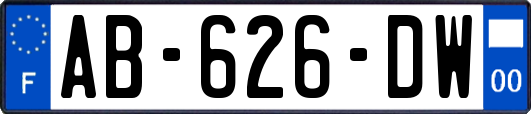 F

AB-626-DW

00